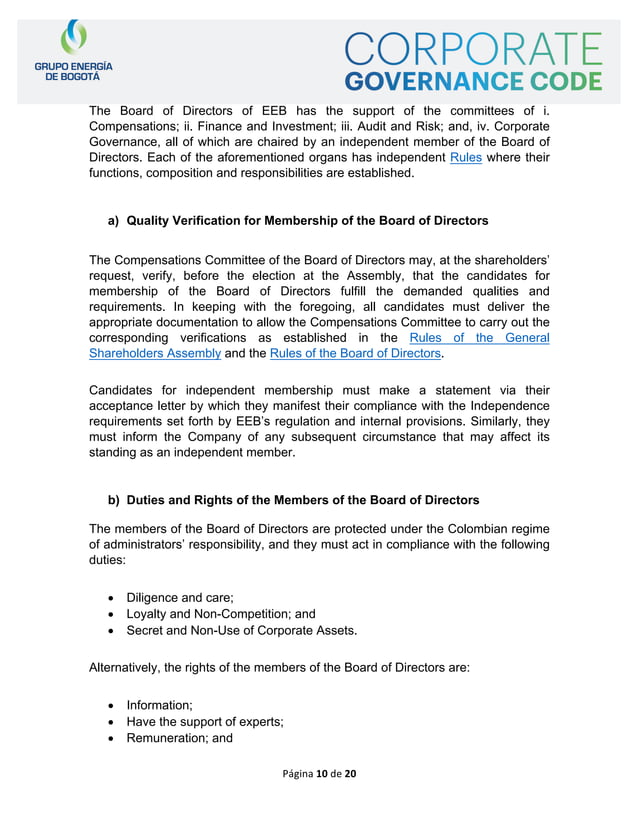 GRUPO ENERGÍA DE BOGOTÁ

CORPORATE
GOVERNANCE CODE

The Board of Directors of EEB has the support of the committees of i. Compensations; ii. Finance and Investment; iii. Audit and Risk; and, iv. Corporate Governance, all of which are chaired by an independent member of the Board of Directors. Each of the aforementioned organs has independent Rules where their functions, composition and responsibilities are established.

a) Quality Verification for Membership of the Board of Directors

The Compensations Committee of the Board of Directors may, at the shareholders' request, verify, before the election at the Assembly, that the candidates for membership of the Board of Directors fulfill the demanded qualities and requirements. In keeping with the foregoing, all candidates must deliver the appropriate documentation to allow the Compensations Committee to carry out the corresponding verifications as established in the Rules of the General Shareholders Assembly and the Rules of the Board of Directors.

Candidates for independent membership must make a statement via their acceptance letter by which they manifest their compliance with the Independence requirements set forth by EEB's regulation and internal provisions. Similarly, they must inform the Company of any subsequent circumstance that may affect its standing as an independent member.

b) Duties and Rights of the Members of the Board of Directors

The members of the Board of Directors are protected under the Colombian regime of administrators' responsibility, and they must act in compliance with the following duties:

• Diligence and care;
• Loyalty and Non-Competition; and
• Secret and Non-Use of Corporate Assets.

Alternatively, the rights of the members of the Board of Directors are:

• Information;
• Have the support of experts;
• Remuneration; and

Página 10 de 20